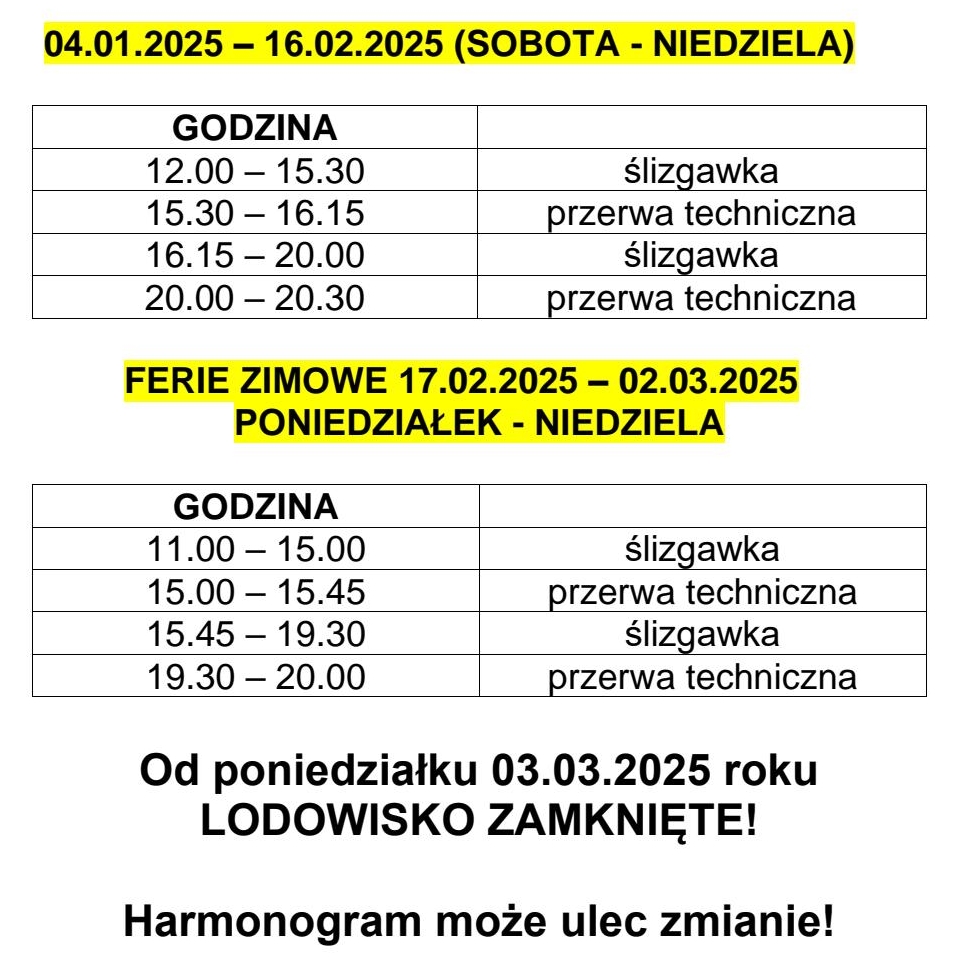 04.01.2025 – 16.02.2025 (SOBOTA - NIEDZIELA)

| GODZINA | |
|---|---|
| 12.00 – 15.30 | ślizgawka |
| 15.30 – 16.15 | przerwa techniczna |
| 16.15 – 20.00 | ślizgawka |
| 20.00 – 20.30 | przerwa techniczna |

FERIE ZIMOWE 17.02.2025 – 02.03.2025
PONIEDZIAŁEK - NIEDZIELA

| GODZINA | |
|---|---|
| 11.00 – 15.00 | ślizgawka |
| 15.00 – 15.45 | przerwa techniczna |
| 15.45 – 19.30 | ślizgawka |
| 19.30 – 20.00 | przerwa techniczna |

Od poniedziałku 03.03.2025 roku
LODOWISKO ZAMKNIĘTE!

Harmonogram może ulec zmianie!